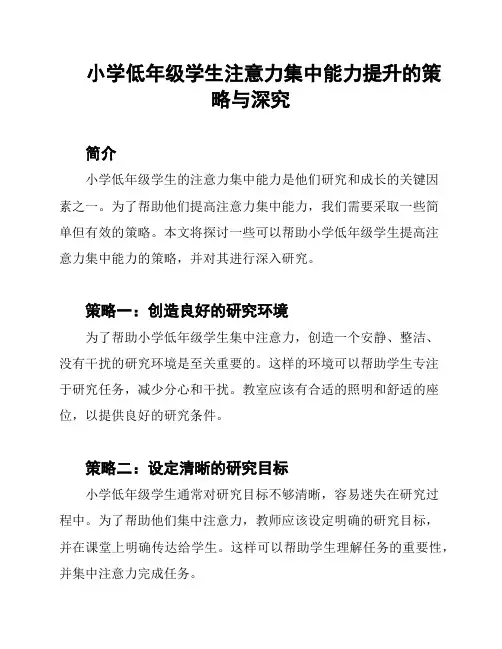 小学低年级学生注意力集中能力提升的策略与深究

简介

小学低年级学生的注意力集中能力是他们研究和成长的关键因素之一。为了帮助他们提高注意力集中能力，我们需要采取一些简单但有效的策略。本文将探讨一些可以帮助小学低年级学生提高注意力集中能力的策略，并对其进行深入研究。

策略一：创造良好的研究环境

为了帮助小学低年级学生集中注意力，创造一个安静、整洁、没有干扰的研究环境是至关重要的。这样的环境可以帮助学生专注于研究任务，减少分心和干扰。教室应该有合适的照明和舒适的座位，以提供良好的研究条件。

策略二：设定清晰的研究目标

小学低年级学生通常对研究目标不够清晰，容易迷失在研究过程中。为了帮助他们集中注意力，教师应该设定明确的研究目标，并在课堂上明确传达给学生。这样可以帮助学生理解任务的重要性，并集中注意力完成任务。